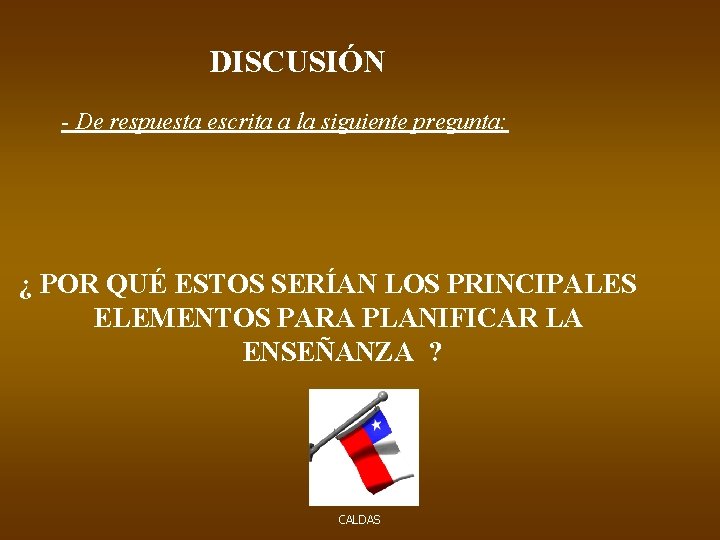 DISCUSIÓN

- De respuesta escrita a la siguiente pregunta:

¿ POR QUÉ ESTOS SERÍAN LOS PRINCIPALES ELEMENTOS PARA PLANIFICAR LA ENSEÑANZA ?

CALDAS